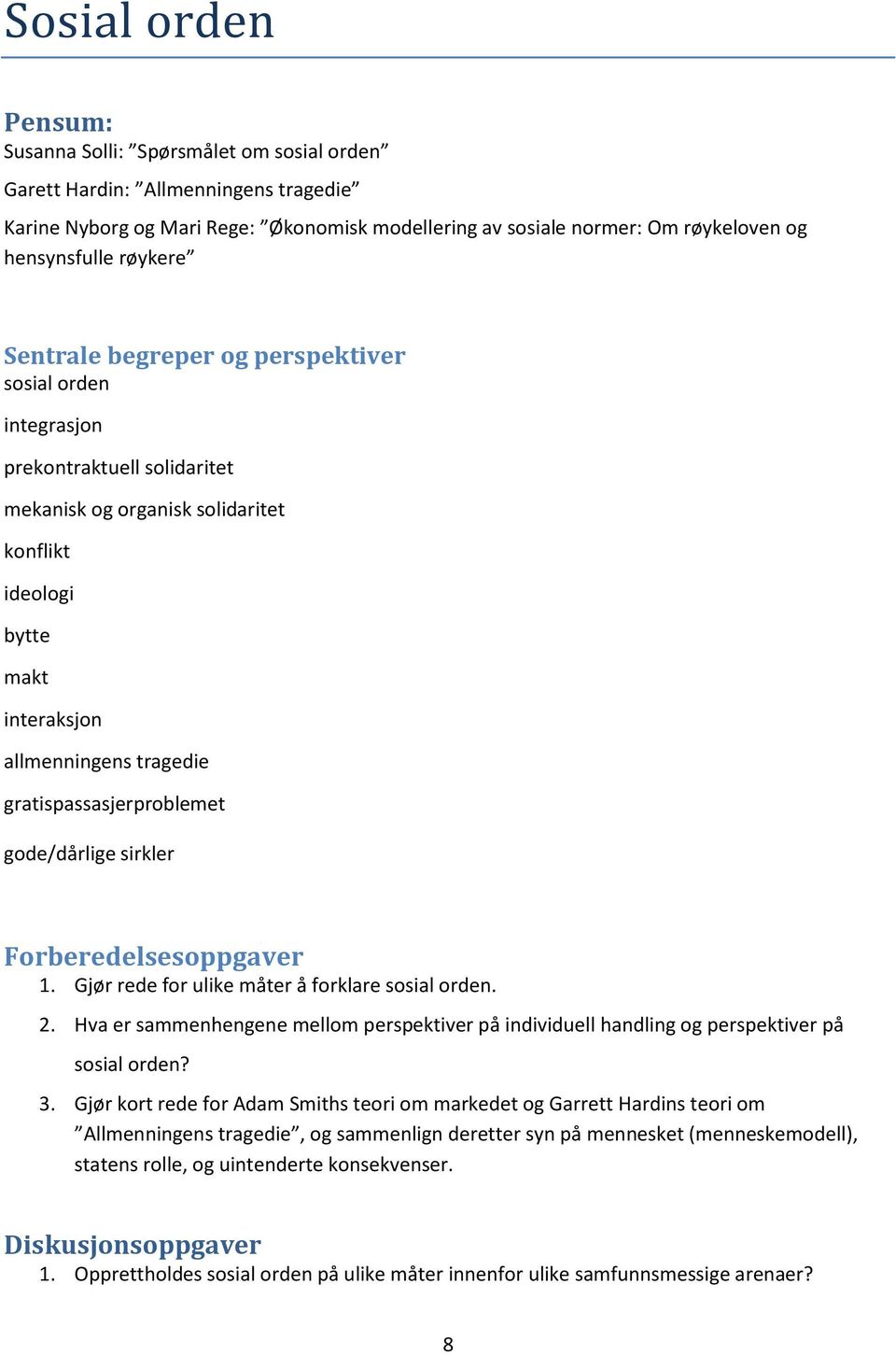 Sosial orden

Pensum:
Susanna Solli: ”Spørsmålet om sosial orden”

Garett Hardin: ”Allmenningens tragedie”

Karine Nyborg og Mari Rege: ”Økonomisk modellering av sosiale normer: Om røykeloven og hensynsfulle røykere”

Sentrale begreper og perspektiver
sosial orden

integrasjon

prekontraktuell solidaritet

mekanisk og organisk solidaritet

konflikt

ideologi

bytte

makt

interaksjon

allmenningens tragedie

gratispassasjerproblemet

gode/dårlige sirkler

Forberedelsesoppgaver
1. Gjør rede for ulike måter å forklare sosial orden.

2. Hva er sammenhengene mellom perspektiver på individuell handling og perspektiver på sosial orden?

3. Gjør kort rede for Adam Smiths teori om markedet og Garrett Hardins teori om ”Allmenningens tragedie”, og sammenlign deretter syn på mennesket (menneskemodell), statens rolle, og uintenderte konsekvenser.

Diskusjonsoppgaver
1. Opprettholdes sosial orden på ulike måter innenfor ulike samfunnsmessige arenaer?

8